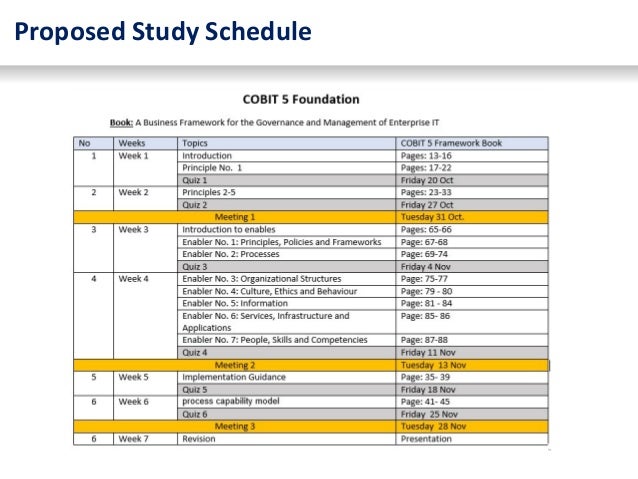 Proposed Study Schedule

COBIT 5 Foundation

Book: A Business Framework for the Governance and Management of Enterprise IT

| No | Weeks | Topics | COBIT 5 Framework Book |
|---|---|---|---|
| 1 | Week 1 | Introduction | Pages: 13-16 |
| | | Principle No. 1 | Pages: 17-22 |
| | | Quiz 1 | Friday 20 Oct |
| 2 | Week 2 | Principles 2-5 | Pages: 23-33 |
| | | Quiz 2 | Friday 27 Oct |
| | | Meeting 1 | Tuesday 31 Oct. |
| 3 | Week 3 | Introduction to enables | Pages: 65-66 |
| | | Enabler No. 1: Principles, Policies and Frameworks | Page: 67-68 |
| | | Enabler No. 2: Processes | Page: 69-74 |
| | | Quiz 3 | Friday 4 Nov |
| 4 | Week 4 | Enabler No. 3: Organizational Structures | Page: 75-77 |
| | | Enabler No. 4: Culture, Ethics and Behaviour | Page: 79 - 80 |
| | | Enabler No. 5: Information | Page: 81 - 84 |
| | | Enabler No. 6: Services, Infrastructure and Applications | Page: 85- 86 |
| | | Enabler No. 7: People, Skills and Competencies | Page: 87-88 |
| | | Quiz 4 | Friday 11 Nov |
| | | Meeting 2 | Tuesday 13 Nov |
| 5 | Week 5 | Implementation Guidance | Page: 35- 39 |
| | | Quiz 5 | Friday 18 Nov |
| 6 | Week 6 | process capability model | Page: 41- 45 |
| | | Quiz 6 | Friday 25 Nov |
| | | Meeting 3 | Tuesday 28 Nov |
| 6 | Week 7 | Revision | Presentation |